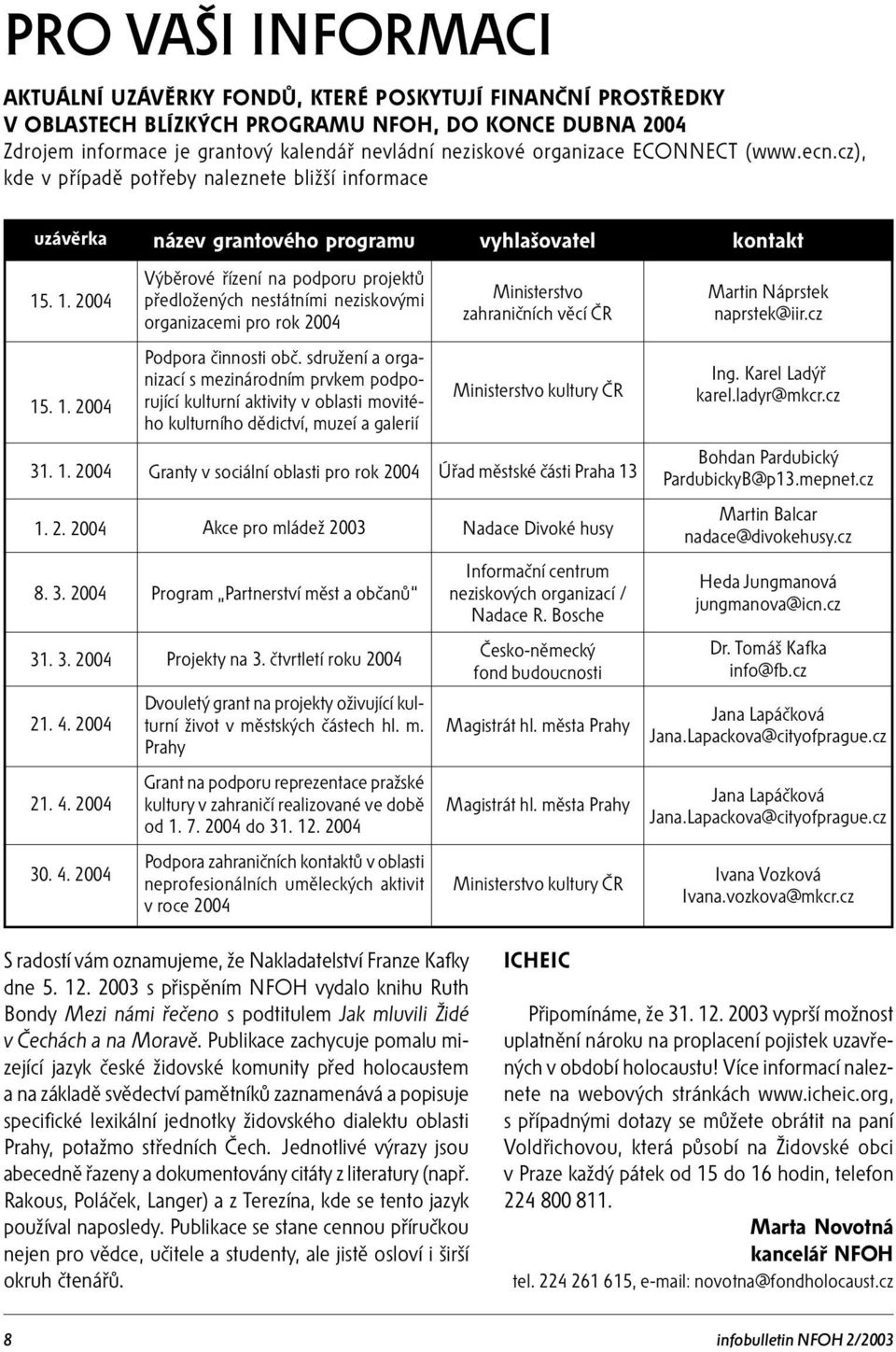 PRO VAŠI INFORMACI

AKTUÁLNÍ UZÁVĚRKY FONDŮ, KTERÉ POSKYTUJÍ FINANČNÍ PROSTŘEDKY V OBLASTECH BLÍZKÝCH PROGRAMU NFOH, DO KONCE DUBNA 2004
Zdrojem informace je grantový kalendář nevládní neziskové organizace ECONNECT (www.ecn.cz), kde v případě potřeby naleznete bližší informace

| uzávěrka | název grantového programu | vyhlašovatel | kontakt |
|---|---|---|---|
| 15. 1. 2004 | Výběrové řízení na podporu projektů předložených nestátními neziskovými organizacemi pro rok 2004 | Ministerstvo zahraničních věcí ČR | Martin Náprstek naprstek@iir.cz |
| 15. 1. 2004 | Podpora činnosti obč. sdružení a organizací s mezinárodním prvkem podporující kulturní aktivity v oblasti movitého kulturního dědictví, muzeí a galerií | Ministerstvo kultury ČR | Ing. Karel Ladýř karel.ladyr@mkcr.cz |
| 31. 1. 2004 | Granty v sociální oblasti pro rok 2004 | Úřad městské části Praha 13 | Bohdan Pardubický PardubickyB@p13.mepnet.cz |
| 1. 2. 2004 | Akce pro mládež 2003 | Nadace Divoké husy | Martin Balcar nadace@divokehusy.cz |
| 8. 3. 2004 | Program „Partnerství měst a občanů“ | Informační centrum neziskových organizací / Nadace R. Bosche | Heda Jungmanová jungmanova@icn.cz |
| 31. 3. 2004 | Projekty na 3. čtvrtletí roku 2004 | Česko-německý fond budoucnosti | Dr. Tomáš Kafka info@fb.cz |
| 21. 4. 2004 | Dvouletý grant na projekty oživující kulturní život v městských částech hl. m. Prahy | Magistrát hl. města Prahy | Jana Lapáčková Jana.Lapackova@cityofprague.cz |
| 21. 4. 2004 | Grant na podporu reprezentace pražské kultury v zahraničí realizované ve době od 1. 7. 2004 do 31. 12. 2004 | Magistrát hl. města Prahy | Jana Lapáčková Jana.Lapackova@cityofprague.cz |
| 30. 4. 2004 | Podpora zahraničních kontaktů v oblasti neprofesionálních uměleckých aktivit v roce 2004 | Ministerstvo kultury ČR | Ivana Vozková Ivana.vozkova@mkcr.cz |

S radostí vám oznamujeme, že Nakladatelství Franze Kafky dne 5. 12. 2003 s přispěním NFOH vydalo knihu Ruth Bondy Mezi námi řečeno s podtitulem Jak mluvili Židé v Čechách a na Moravě. Publikace zachycuje pomalu mizející jazyk české židovské komunity před holocaustem a na základě svědectví pamětníků zaznamenává a popisuje specifické lexikální jednotky židovského dialektu oblasti Prahy, potažmo středních Čech. Jednotlivé výrazy jsou abecedně řazeny a dokumentovány citáty z literatury (např. Rakous, Poláček, Langer) a z Terezína, kde se tento jazyk používal naposledy. Publikace se stane cennou příručkou nejen pro vědce, učitele a studenty, ale jistě osloví i širší okruh čtenářů.

ICHEIC

Připomínáme, že 31. 12. 2003 vyprší možnost uplatnění nároku na proplacení pojistek uzavřených v období holocaustu! Více informací naleznete na webových stránkách www.icheic.org, s případnými dotazy se můžete obrátit na paní Voldřichovou, která působí na Židovské obci v Praze každý pátek od 15 do 16 hodin, telefon 224 800 811.

Marta Novotná
kancelář NFOH
tel. 224 261 615, e-mail: novotna@fondholocaust.cz

8 infobulletin NFOH 2/2003